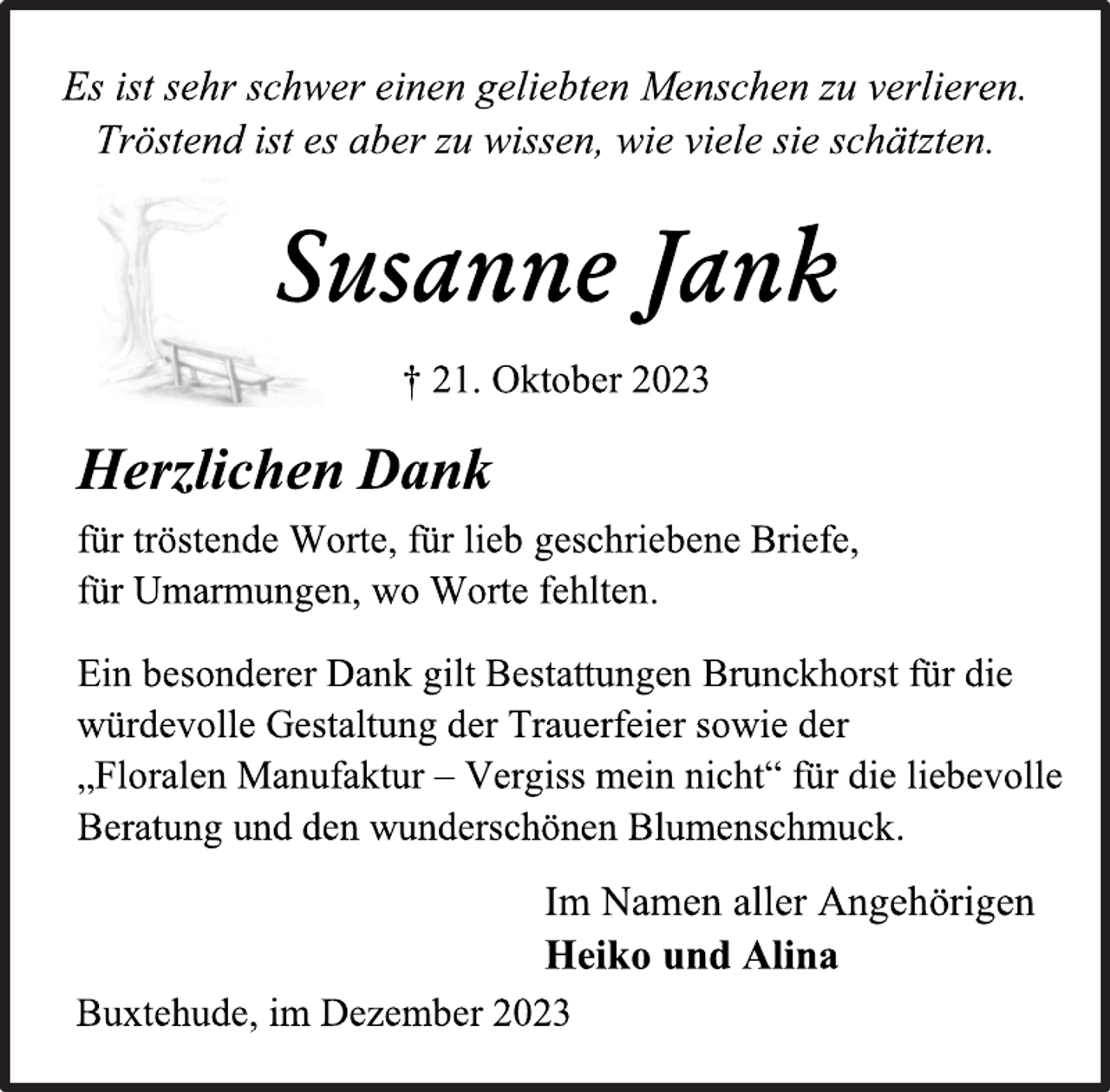 Es ist sehr schwer einen geliebten Menschen zu verlieren. Tröstend ist es aber zu wissen, wie viele sie schätzten.

Susanne Jank

† 21. Oktober 2023

Herzlichen Dank

für tröstende Worte, für lieb geschriebene Briefe, für Umarmungen, wo Worte fehlten.

Ein besonderer Dank gilt Bestattungen Brunckhorst für die würdevolle Gestaltung der Trauerfeier sowie der „Floralen Manufaktur – Vergiss mein nicht“ für die liebevolle Beratung und den wunderschönen Blumenschmuck.

Im Namen aller Angehörigen
Heiko und Alina

Buxtehude, im Dezember 2023